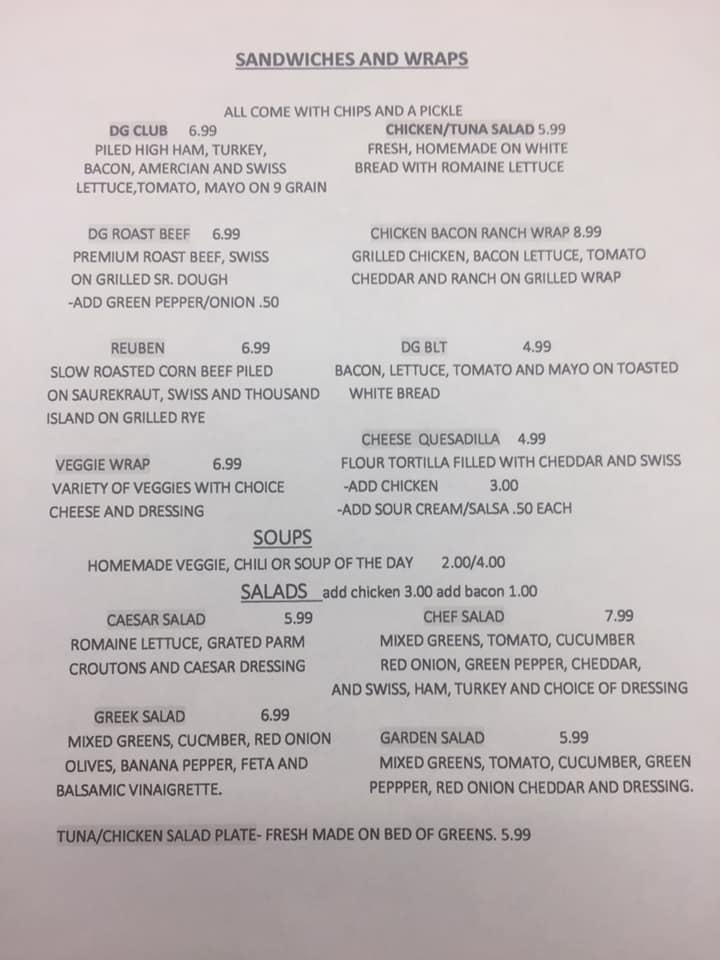 SANDWICHES AND WRAPS

ALL COME WITH CHIPS AND A PICKLE

DG CLUB 6.99
PILED HIGH HAM, TURKEY, BACON, AMERCIAN AND SWISS LETTUCE,TOMATO, MAYO ON 9 GRAIN

DG ROAST BEEF 6.99
PREMIUM ROAST BEEF, SWISS ON GRILLED SR. DOUGH
-ADD GREEN PEPPER/ONION .50

REUBEN 6.99
SLOW ROASTED CORN BEEF PILED ON SAUREKRAUT, SWISS AND THOUSAND ISLAND ON GRILLED RYE

VEGGIE WRAP 6.99
VARIETY OF VEGGIES WITH CHOICE CHEESE AND DRESSING

CHICKEN/TUNA SALAD 5.99
FRESH, HOMEMADE ON WHITE BREAD WITH ROMAINE LETTUCE

CHICKEN BACON RANCH WRAP 8.99
GRILLED CHICKEN, BACON LETTUCE, TOMATO CHEDDAR AND RANCH ON GRILLED WRAP

DG BLT 4.99
BACON, LETTUCE, TOMATO AND MAYO ON TOASTED WHITE BREAD

CHEESE QUESADILLA 4.99
FLOUR TORTILLA FILLED WITH CHEDDAR AND SWISS
-ADD CHICKEN 3.00
-ADD SOUR CREAM/SALSA .50 EACH

SOUPS

HOMEMADE VEGGIE, CHILI OR SOUP OF THE DAY 2.00/4.00

SALADS add chicken 3.00 add bacon 1.00

CAESAR SALAD 5.99
ROMAINE LETTUCE, GRATED PARM CROUTONS AND CAESAR DRESSING

GREEK SALAD 6.99
MIXED GREENS, CUCMBER, RED ONION OLIVES, BANANA PEPPER, FETA AND BALSAMIC VINAIGRETTE.

CHEF SALAD 7.99
MIXED GREENS, TOMATO, CUCUMBER RED ONION, GREEN PEPPER, CHEDDAR, AND SWISS, HAM, TURKEY AND CHOICE OF DRESSING

GARDEN SALAD 5.99
MIXED GREENS, TOMATO, CUCUMBER, GREEN PEPPPER, RED ONION CHEDDAR AND DRESSING.

TUNA/CHICKEN SALAD PLATE- FRESH MADE ON BED OF GREENS. 5.99